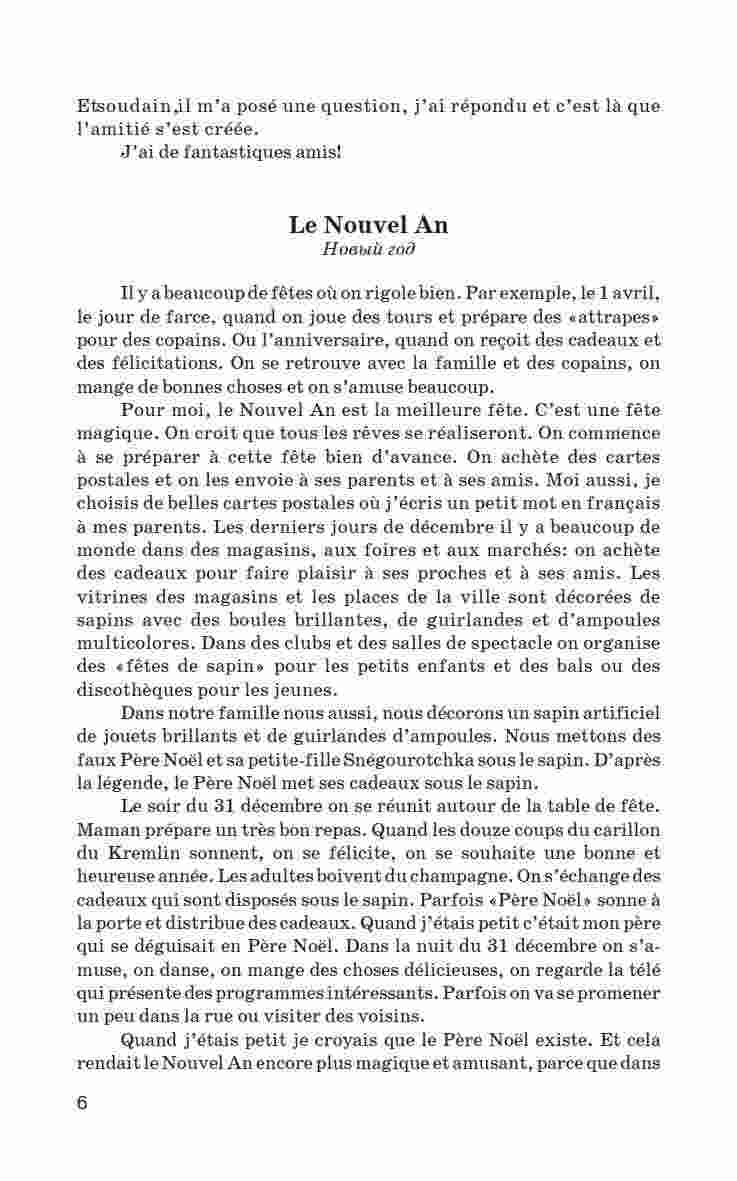 Etsoudain,il m'a posé une question, j'ai répondu et c'est là que l'amitié s'est créée.

J'ai de fantastiques amis!

Le Nouvel An
Новый год

Il y a beaucoup de fêtes où on rigole bien. Par exemple, le 1 avril, le jour de farce, quand on joue des tours et prépare des «attrapes» pour des copains. Ou l'anniversaire, quand on reçoit des cadeaux et des félicitations. On se retrouve avec la famille et des copains, on mange de bonnes choses et on s'amuse beaucoup.

Pour moi, le Nouvel An est la meilleure fête. C'est une fête magique. On croit que tous les rêves se réaliseront. On commence à se préparer à cette fête bien d'avance. On achète des cartes postales et on les envoie à ses parents et à ses amis. Moi aussi, je choisis de belles cartes postales où j'écris un petit mot en français à mes parents. Les derniers jours de décembre il y a beaucoup de monde dans des magasins, aux foires et aux marchés: on achète des cadeaux pour faire plaisir à ses proches et à ses amis. Les vitrines des magasins et les places de la ville sont décorées de sapins avec des boules brillantes, de guirlandes et d'ampoules multicolores. Dans des clubs et des salles de spectacle on organise des «fêtes de sapin» pour les petits enfants et des bals ou des discothèques pour les jeunes.

Dans notre famille nous aussi, nous décorons un sapin artificiel de jouets brillants et de guirlandes d'ampoules. Nous mettons des faux Père Noël et sa petite-fille Snégourotchka sous le sapin. D'après la légende, le Père Noël met ses cadeaux sous le sapin.

Le soir du 31 décembre on se réunit autour de la table de fête. Maman prépare un très bon repas. Quand les douze coups du carillon du Kremlin sonnent, on se félicite, on se souhaite une bonne et heureuse année. Les adultes boivent du champagne. On s'échange des cadeaux qui sont disposés sous le sapin. Parfois «Père Noël» sonne à la porte et distribue des cadeaux. Quand j'étais petit c'était mon père qui se déguisait en Père Noël. Dans la nuit du 31 décembre on s'amuse, on danse, on mange des choses délicieuses, on regarde la télé qui présente des programmes intéressants. Parfois on va se promener un peu dans la rue ou visiter des voisins.

Quand j'étais petit je croyais que le Père Noël existe. Et cela rendait le Nouvel An encore plus magique et amusant, parce que dans

6